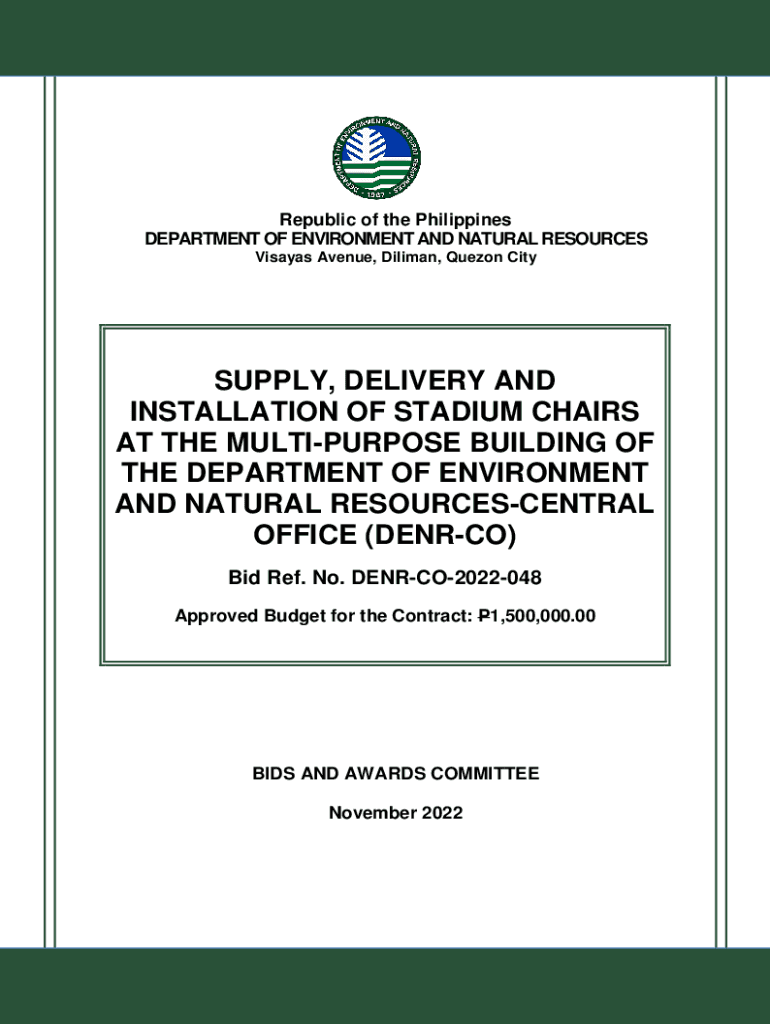 DEPARTMENT OF ENVIRONMENT AND NATURAL RESOURCES
1987

Republic of the Philippines
DEPARTMENT OF ENVIRONMENT AND NATURAL RESOURCES
Visayas Avenue, Diliman, Quezon City

SUPPLY, DELIVERY AND INSTALLATION OF STADIUM CHAIRS AT THE MULTI-PURPOSE BUILDING OF THE DEPARTMENT OF ENVIRONMENT AND NATURAL RESOURCES-CENTRAL OFFICE (DENR-CO)

Bid Ref. No. DENR-CO-2022-048

Approved Budget for the Contract: ₱1,500,000.00

BIDS AND AWARDS COMMITTEE

November 2022